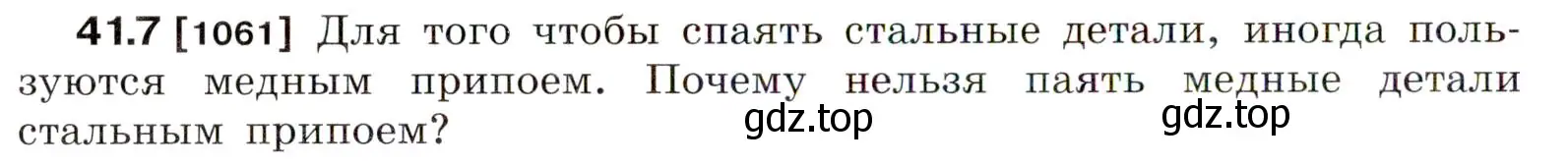 41.7 [1061] Для того чтобы спаять стальные детали, иногда пользуются медным припоем. Почему нельзя паять медные детали стальным припоем?

gdz.top gdz.top